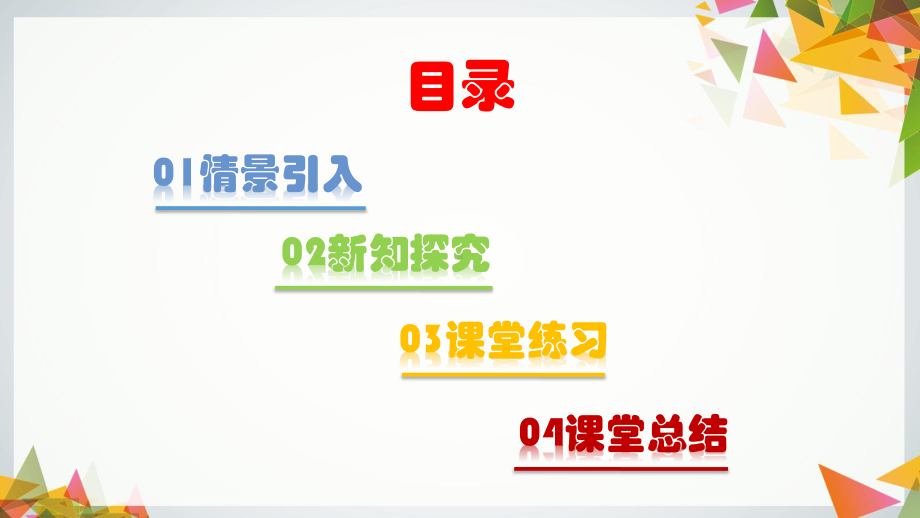 目录

01情景引入

02新知探究

03课堂练习

04课堂总结